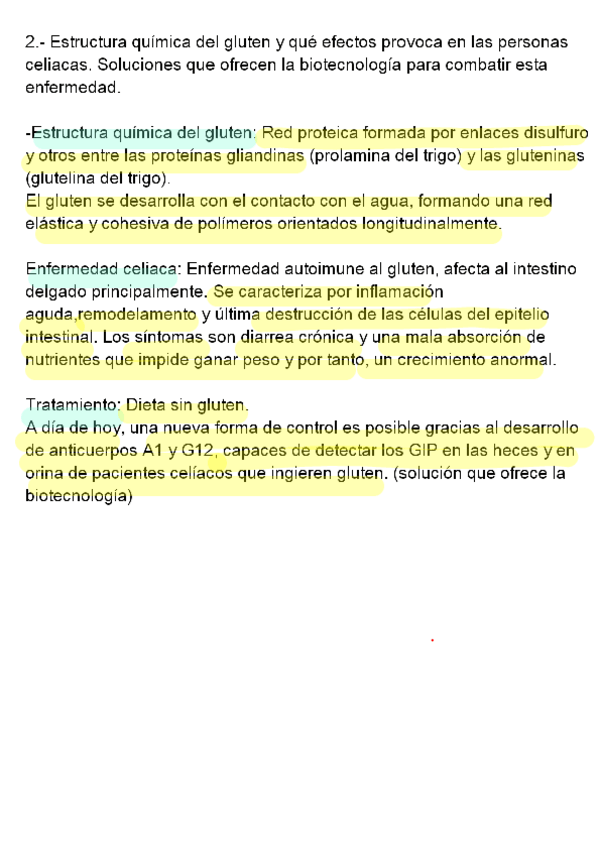 2.- Estructura química del gluten y qué efectos provoca en las personas celiacas. Soluciones que ofrecen la biotecnología para combatir esta enfermedad.

-Estructura química del gluten: Red proteica formada por enlaces disulfuro y otros entre las proteínas gliandinas (prolamina del trigo) y las gluteninas (glutelina del trigo).
El gluten se desarrolla con el contacto con el agua, formando una red elástica y cohesiva de polímeros orientados longitudinalmente.

Enfermedad celiaca: Enfermedad autoimune al gluten, afecta al intestino delgado principalmente. Se caracteriza por inflamación aguda,remodelamento y última destrucción de las células del epitelio intestinal. Los síntomas son diarrea crónica y una mala absorción de nutrientes que impide ganar peso y por tanto, un crecimiento anormal.

Tratamiento: Dieta sin gluten.
A día de hoy, una nueva forma de control es posible gracias al desarrollo de anticuerpos A1 y G12, capaces de detectar los GIP en las heces y en orina de pacientes celíacos que ingieren gluten. (solución que ofrece la biotecnología)